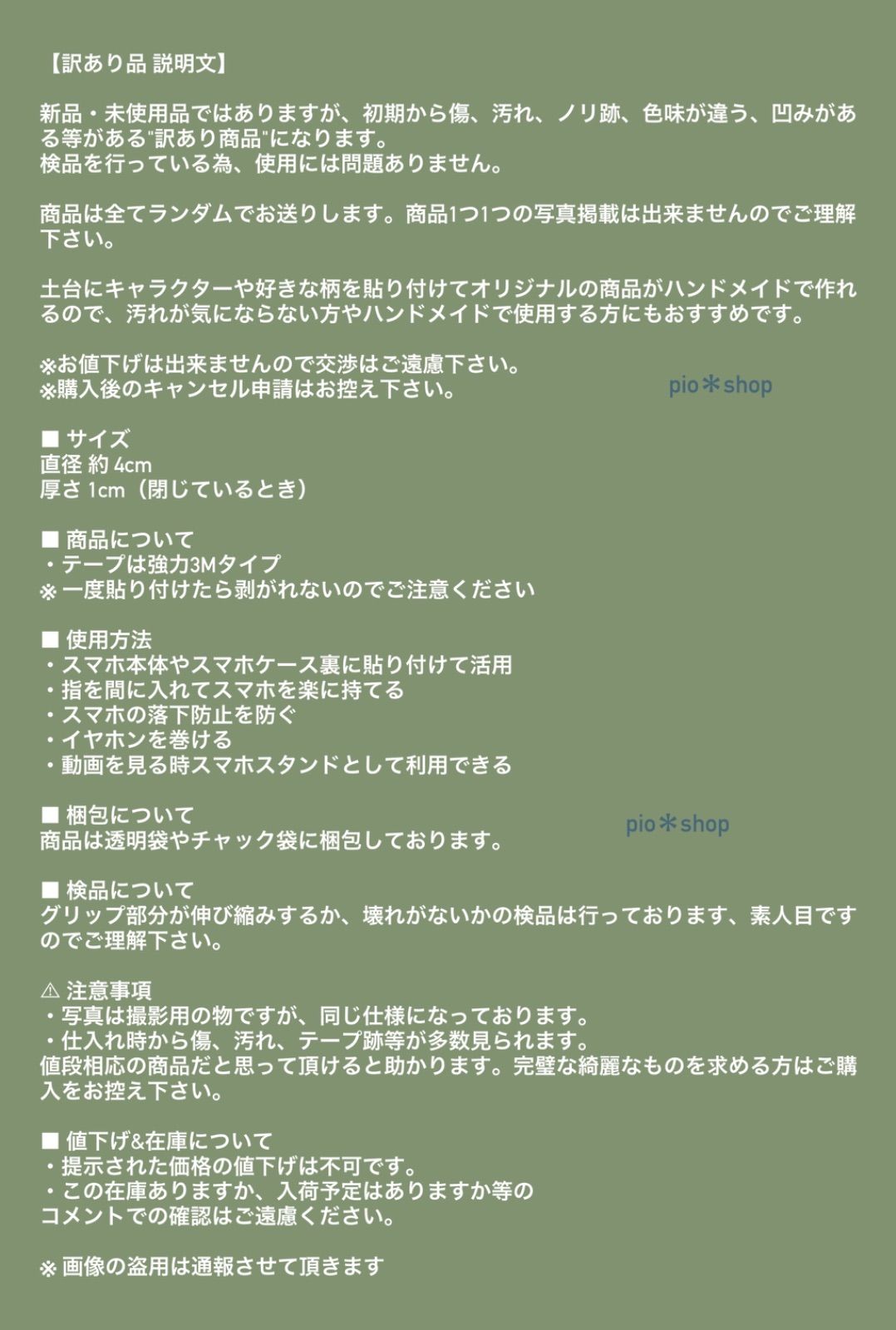 【訳あり品 説明文】

新品・未使用品ではありますが、初期から傷、汚れ、ノリ跡、色味が違う、凹みがある等がある"訳あり商品"になります。
検品を行っている為、使用には問題ありません。

商品は全てランダムでお送りします。商品1つ1つの写真掲載は出来ませんのでご理解下さい。

土台にキャラクターや好きな柄を貼り付けてオリジナルの商品がハンドメイドで作れるので、汚れが気にならない方やハンドメイドで使用する方にもおすすめです。

※お値下げは出来ませんので交渉はご遠慮下さい。
※購入後のキャンセル申請はお控え下さい。

pio＊shop

■ サイズ
直径 約 4cm
厚さ 1cm（閉じているとき）

■ 商品について
・テープは強力3Mタイプ
※ 一度貼り付けたら剥がれないのでご注意ください

■ 使用方法
・スマホ本体やスマホケース裏に貼り付けて活用
・指を間に入れてスマホを楽に持てる
・スマホの落下防止を防ぐ
・イヤホンを巻ける
・動画を見る時スマホスタンドとして利用できる

■ 梱包について
商品は透明袋やチャック袋に梱包しております。

pio＊shop

■ 検品について
グリップ部分が伸び縮みするか、壊れがないかの検品は行っております、素人目ですのでご理解下さい。

⚠ 注意事項
・写真は撮影用の物ですが、同じ仕様になっております。
・仕入れ時から傷、汚れ、テープ跡等が多数見られます。
値段相応の商品だと思って頂けると助かります。完璧な綺麗なものを求める方はご購入をお控え下さい。

■ 値下げ&在庫について
・提示された価格の値下げは不可です。
・この在庫ありますか、入荷予定はありますか等の
コメントでの確認はご遠慮ください。

※ 画像の盗用は通報させて頂きます